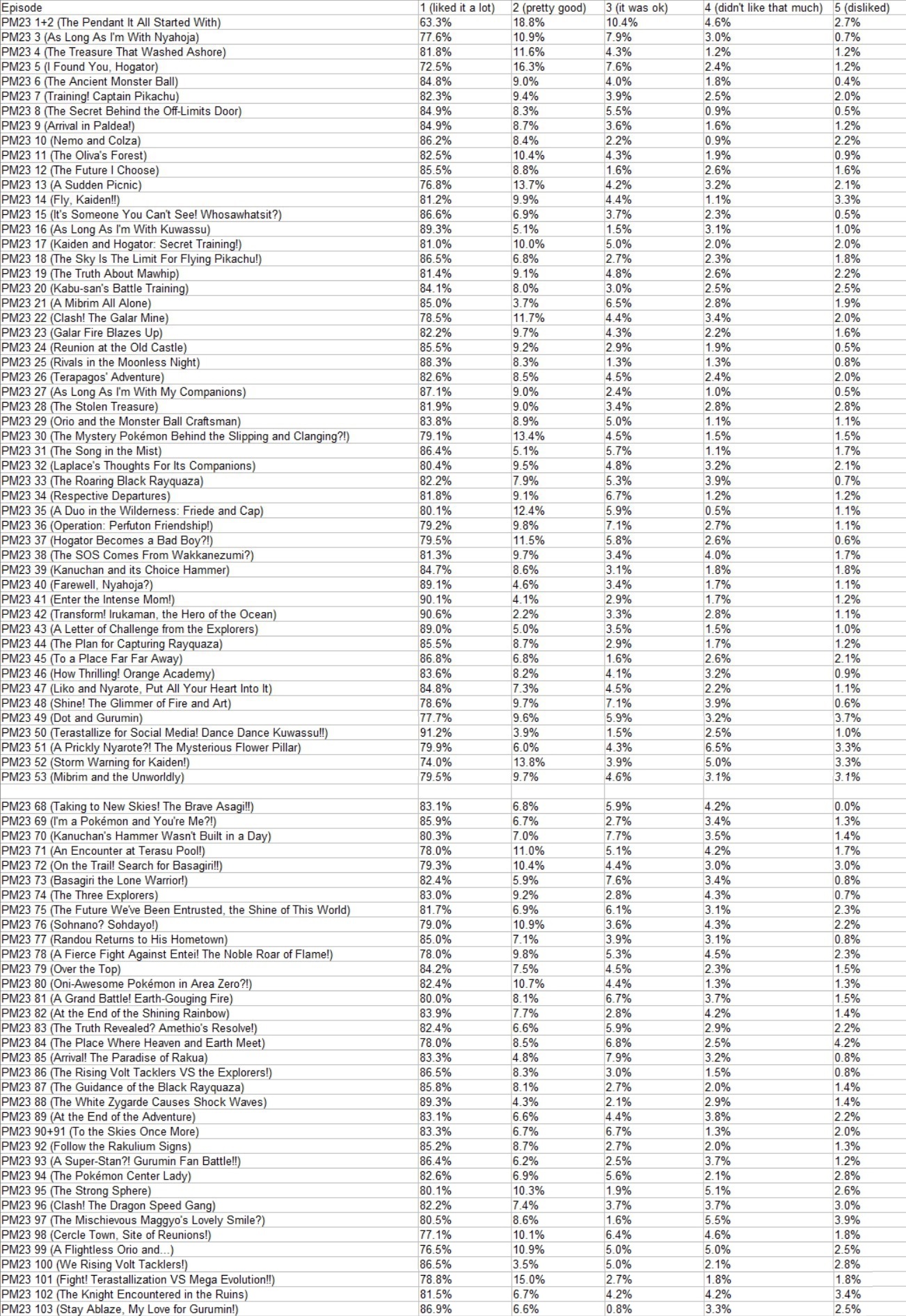 | Episode | 1 (liked it a lot) | 2 (pretty good) | 3 (it was ok) | 4 (didn't like that much) | 5 (disliked) |
|---|---|---|---|---|---|
| PM23 1+2 (The Pendant It All Started With) | 63.3% | 18.8% | 10.4% | 4.6% | 2.7% |
| PM23 3 (As Long As I'm With Nyahoja) | 77.6% | 10.9% | 7.9% | 3.0% | 0.7% |
| PM23 4 (The Treasure That Washed Ashore) | 81.8% | 11.6% | 4.3% | 1.2% | 1.2% |
| PM23 5 (I Found You, Hogator) | 72.5% | 16.3% | 7.6% | 2.4% | 1.2% |
| PM23 6 (The Ancient Monster Ball) | 84.8% | 9.0% | 4.0% | 1.8% | 0.4% |
| PM23 7 (Training! Captain Pikachu) | 82.3% | 9.4% | 3.9% | 2.5% | 2.0% |
| PM23 8 (The Secret Behind the Off-Limits Door) | 84.9% | 8.3% | 5.5% | 0.9% | 0.5% |
| PM23 9 (Arrival in Paldea!) | 84.9% | 8.7% | 3.6% | 1.6% | 1.2% |
| PM23 10 (Nemo and Colza) | 86.2% | 8.4% | 2.2% | 0.9% | 2.2% |
| PM23 11 (The Oliva's Forest) | 82.5% | 10.4% | 4.3% | 1.9% | 0.9% |
| PM23 12 (The Future I Choose) | 85.5% | 8.8% | 1.6% | 2.6% | 1.6% |
| PM23 13 (A Sudden Picnic) | 76.8% | 13.7% | 4.2% | 3.2% | 2.1% |
| PM23 14 (Fly, Kaiden!!) | 81.2% | 9.9% | 4.4% | 1.1% | 3.3% |
| PM23 15 (It's Someone You Can't See! Whosawhatsit?) | 86.6% | 6.9% | 3.7% | 2.3% | 0.5% |
| PM23 16 (As Long As I'm With Kuwassu) | 89.3% | 5.1% | 1.5% | 3.1% | 1.0% |
| PM23 17 (Kaiden and Hogator: Secret Training!) | 81.0% | 10.0% | 5.0% | 2.0% | 2.0% |
| PM23 18 (The Sky Is The Limit For Flying Pikachu!) | 86.5% | 6.8% | 2.7% | 2.3% | 1.8% |
| PM23 19 (The Truth About Mawhip) | 81.4% | 9.1% | 4.8% | 2.6% | 2.2% |
| PM23 20 (Kabu-san's Battle Training) | 84.1% | 8.0% | 3.0% | 2.5% | 2.5% |
| PM23 21 (A Mibrim All Alone) | 85.0% | 3.7% | 6.5% | 2.8% | 1.9% |
| PM23 22 (Clash! The Galar Mine) | 78.5% | 11.7% | 4.4% | 3.4% | 2.0% |
| PM23 23 (Galar Fire Blazes Up) | 82.2% | 9.7% | 4.3% | 2.2% | 1.6% |
| PM23 24 (Reunion at the Old Castle) | 85.5% | 9.2% | 2.9% | 1.9% | 0.5% |
| PM23 25 (Rivals in the Moonless Night) | 88.3% | 8.3% | 1.3% | 1.3% | 0.8% |
| PM23 26 (Terapagos' Adventure) | 82.6% | 8.5% | 4.5% | 2.4% | 2.0% |
| PM23 27 (As Long As I'm With My Companions) | 87.1% | 9.0% | 2.4% | 1.0% | 0.5% |
| PM23 28 (The Stolen Treasure) | 81.9% | 9.0% | 3.4% | 2.8% | 2.8% |
| PM23 29 (Orio and the Monster Ball Craftsman) | 83.8% | 8.9% | 5.0% | 1.1% | 1.1% |
| PM23 30 (The Mystery Pokémon Behind the Slipping and Clanging?!) | 79.1% | 13.4% | 4.5% | 1.5% | 1.5% |
| PM23 31 (The Song in the Mist) | 86.4% | 5.1% | 5.7% | 1.1% | 1.7% |
| PM23 32 (Laplace's Thoughts For Its Companions) | 80.4% | 9.5% | 4.8% | 3.2% | 2.1% |
| PM23 33 (The Roaring Black Rayquaza) | 82.2% | 7.9% | 5.3% | 3.9% | 0.7% |
| PM23 34 (Respective Departures) | 81.8% | 9.1% | 6.7% | 1.2% | 1.2% |
| PM23 35 (A Duo in the Wilderness: Friede and Cap) | 80.1% | 12.4% | 5.9% | 0.5% | 1.1% |
| PM23 36 (Operation: Perfuton Friendship!) | 79.2% | 9.8% | 7.1% | 2.7% | 1.1% |
| PM23 37 (Hogator Becomes a Bad Boy?!) | 79.5% | 11.5% | 5.8% | 2.6% | 0.6% |
| PM23 38 (The SOS Comes From Wakkanezumi?) | 81.3% | 9.7% | 3.4% | 4.0% | 1.7% |
| PM23 39 (Kanuchan and its Choice Hammer) | 84.7% | 8.6% | 3.1% | 1.8% | 1.8% |
| PM23 40 (Farewell, Nyahoja?) | 89.1% | 4.6% | 3.4% | 1.7% | 1.1% |
| PM23 41 (Enter the Intense Mom!) | 90.1% | 4.1% | 2.9% | 1.7% | 1.2% |
| PM23 42 (Transform! Irukaman, the Hero of the Ocean) | 90.6% | 2.2% | 3.3% | 2.8% | 1.1% |
| PM23 43 (A Letter of Challenge from the Explorers) | 89.0% | 5.0% | 3.5% | 1.5% | 1.0% |
| PM23 44 (The Plan for Capturing Rayquaza) | 85.5% | 8.7% | 2.9% | 1.7% | 1.2% |
| PM23 45 (To a Place Far Far Away) | 86.8% | 6.8% | 1.6% | 2.6% | 2.1% |
| PM23 46 (How Thrilling! Orange Academy) | 83.6% | 8.2% | 4.1% | 3.2% | 0.9% |
| PM23 47 (Liko and Nyarote, Put All Your Heart Into It) | 84.8% | 7.3% | 4.5% | 2.2% | 1.1% |
| PM23 48 (Shine! The Glimmer of Fire and Art) | 78.6% | 9.7% | 7.1% | 3.9% | 0.6% |
| PM23 49 (Dot and Gurumin) | 77.7% | 9.6% | 5.9% | 3.2% | 3.7% |
| PM23 50 (Terastallize for Social Media! Dance Dance Kuwassu!!) | 91.2% | 3.9% | 1.5% | 2.5% | 1.0% |
| PM23 51 (A Prickly Nyarote?! The Mysterious Flower Pillar) | 79.9% | 6.0% | 4.3% | 6.5% | 3.3% |
| PM23 52 (Storm Warning for Kaiden!) | 74.0% | 13.8% | 3.9% | 5.0% | 3.3% |
| PM23 53 (Mibrim and the Unworldly) | 79.5% | 9.7% | 4.6% | 3.1% | 3.1% |
| | | | | | |
| PM23 68 (Taking to New Skies! The Brave Asagi!!) | 83.1% | 6.8% | 5.9% | 4.2% | 0.0% |
| PM23 69 (I'm a Pokémon and You're Me?!) | 85.9% | 6.7% | 2.7% | 3.4% | 1.3% |
| PM23 70 (Kanuchan's Hammer Wasn't Built in a Day) | 80.3% | 7.0% | 7.7% | 3.5% | 1.4% |
| PM23 71 (An Encounter at Terasu Pool!) | 78.0% | 11.0% | 5.1% | 4.2% | 1.7% |
| PM23 72 (On the Trail! Search for Basagiri!!) | 79.3% | 10.4% | 4.4% | 3.0% | 3.0% |
| PM23 73 (Basagiri the Lone Warrior!) | 82.4% | 5.9% | 7.6% | 3.4% | 0.8% |
| PM23 74 (The Three Explorers) | 83.0% | 9.2% | 2.8% | 4.3% | 0.7% |
| PM23 75 (The Future We've Been Entrusted, the Shine of This World) | 81.7% | 6.9% | 6.1% | 3.1% | 2.3% |
| PM23 76 (Sohnano? Sohdayo!) | 79.0% | 10.9% | 3.6% | 4.3% | 2.2% |
| PM23 77 (Randou Returns to His Hometown) | 85.0% | 7.1% | 3.9% | 3.1% | 0.8% |
| PM23 78 (A Fierce Fight Against Entei! The Noble Roar of Flame!) | 78.0% | 9.8% | 5.3% | 4.5% | 2.3% |
| PM23 79 (Over the Top) | 84.2% | 7.5% | 4.5% | 2.3% | 1.5% |
| PM23 80 (Oni-Awesome Pokémon in Area Zero?!) | 82.4% | 10.7% | 4.4% | 1.3% | 1.3% |
| PM23 81 (A Grand Battle! Earth-Gouging Fire) | 80.0% | 8.1% | 6.7% | 3.7% | 1.5% |
| PM23 82 (At the End of the Shining Rainbow) | 83.9% | 7.7% | 2.8% | 4.2% | 1.4% |
| PM23 83 (The Truth Revealed? Amethio's Resolve!) | 82.4% | 6.6% | 5.9% | 2.9% | 2.2% |
| PM23 84 (The Place Where Heaven and Earth Meet) | 78.0% | 8.5% | 6.8% | 2.5% | 4.2% |
| PM23 85 (Arrival! The Paradise of Rakua) | 83.3% | 4.8% | 7.9% | 3.2% | 0.8% |
| PM23 86 (The Rising Volt Tacklers VS the Explorers!) | 86.5% | 8.3% | 3.0% | 1.5% | 0.8% |
| PM23 87 (The Guidance of the Black Rayquaza) | 85.8% | 8.1% | 2.7% | 2.0% | 1.4% |
| PM23 88 (The White Zygarde Causes Shock Waves) | 89.3% | 4.3% | 2.1% | 2.9% | 1.4% |
| PM23 89 (At the End of the Adventure) | 83.1% | 6.6% | 4.4% | 3.8% | 2.2% |
| PM23 90+91 (To the Skies Once More) | 83.3% | 6.7% | 6.7% | 1.3% | 2.0% |
| PM23 92 (Follow the Rakulium Signs) | 85.2% | 8.7% | 2.7% | 2.0% | 1.3% |
| PM23 93 (A Super-Stan?! Gurumin Fan Battle!!) | 86.4% | 6.2% | 2.5% | 3.7% | 1.2% |
| PM23 94 (The Pokémon Center Lady) | 82.6% | 6.9% | 5.6% | 2.1% | 2.8% |
| PM23 95 (The Strong Sphere) | 80.1% | 10.3% | 1.9% | 5.1% | 2.6% |
| PM23 96 (Clash! The Dragon Speed Gang) | 82.2% | 7.4% | 3.7% | 3.7% | 3.0% |
| PM23 97 (The Mischievous Maggyo's Lovely Smile?) | 80.5% | 8.6% | 1.6% | 5.5% | 3.9% |
| PM23 98 (Cercle Town, Site of Reunions!) | 77.1% | 10.1% | 6.4% | 4.6% | 1.8% |
| PM23 99 (A Flightless Orio and...) | 76.5% | 10.9% | 5.0% | 5.0% | 2.5% |
| PM23 100 (We Rising Volt Tacklers!) | 86.5% | 3.5% | 5.0% | 2.1% | 2.8% |
| PM23 101 (Fight! Terastallization VS Mega Evolution!!) | 78.8% | 15.0% | 2.7% | 1.8% | 1.8% |
| PM23 102 (The Knight Encountered in the Ruins) | 81.5% | 6.7% | 4.2% | 4.2% | 3.4% |
| PM23 103 (Stay Ablaze, My Love for Gurumin!) | 86.9% | 6.6% | 0.8% | 3.3% | 2.5% |